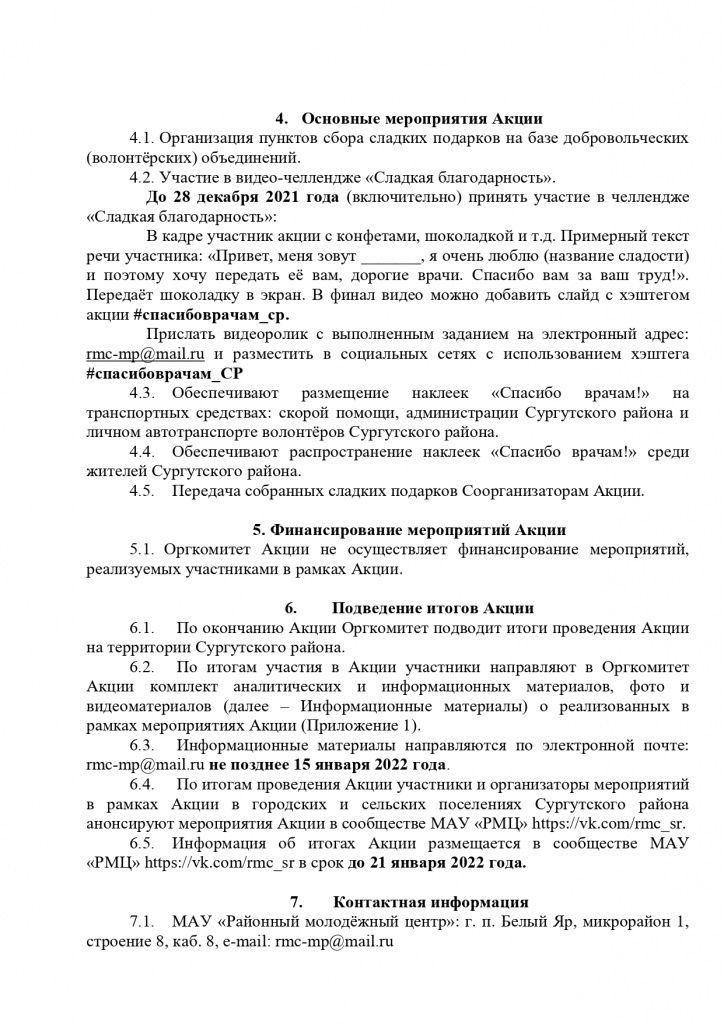 4. Основные мероприятия Акции

4.1. Организация пунктов сбора сладких подарков на базе добровольческих (волонтёрских) объединений.

4.2. Участие в видео-челлендже «Сладкая благодарность».

До 28 декабря 2021 года (включительно) принять участие в челлендже «Сладкая благодарность»:

В кадре участник акции с конфетами, шоколадкой и т.д. Примерный текст речи участника: «Привет, меня зовут _______, я очень люблю (название сладости) и поэтому хочу передать её вам, дорогие врачи. Спасибо вам за ваш труд!». Передаёт шоколадку в экран. В финал видео можно добавить слайд с хэштегом акции #спасибоврачам_ср.

Прислать видеоролик с выполненным заданием на электронный адрес: rmc-mp@mail.ru и разместить в социальных сетях с использованием хэштега #спасибоврачам_СР

4.3. Обеспечивают размещение наклеек «Спасибо врачам!» на транспортных средствах: скорой помощи, администрации Сургутского района и личном автотранспорте волонтёров Сургутского района.

4.4. Обеспечивают распространение наклеек «Спасибо врачам!» среди жителей Сургутского района.

4.5. Передача собранных сладких подарков Соорганизаторам Акции.

5. Финансирование мероприятий Акции

5.1. Оргкомитет Акции не осуществляет финансирование мероприятий, реализуемых участниками в рамках Акции.

6. Подведение итогов Акции

6.1. По окончанию Акции Оргкомитет подводит итоги проведения Акции на территории Сургутского района.

6.2. По итогам участия в Акции участники направляют в Оргкомитет Акции комплект аналитических и информационных материалов, фото и видеоматериалов (далее – Информационные материалы) о реализованных в рамках мероприятиях Акции (Приложение 1).

6.3. Информационные материалы направляются по электронной почте: rmc-mp@mail.ru не позднее 15 января 2022 года.

6.4. По итогам проведения Акции участники и организаторы мероприятий в рамках Акции в городских и сельских поселениях Сургутского района анонсируют мероприятия Акции в сообществе МАУ «РМЦ» https://vk.com/rmc_sr.

6.5. Информация об итогах Акции размещается в сообществе МАУ «РМЦ» https://vk.com/rmc_sr в срок до 21 января 2022 года.

7. Контактная информация

7.1. МАУ «Районный молодёжный центр»: г. п. Белый Яр, микрорайон 1, строение 8, каб. 8, e-mail: rmc-mp@mail.ru